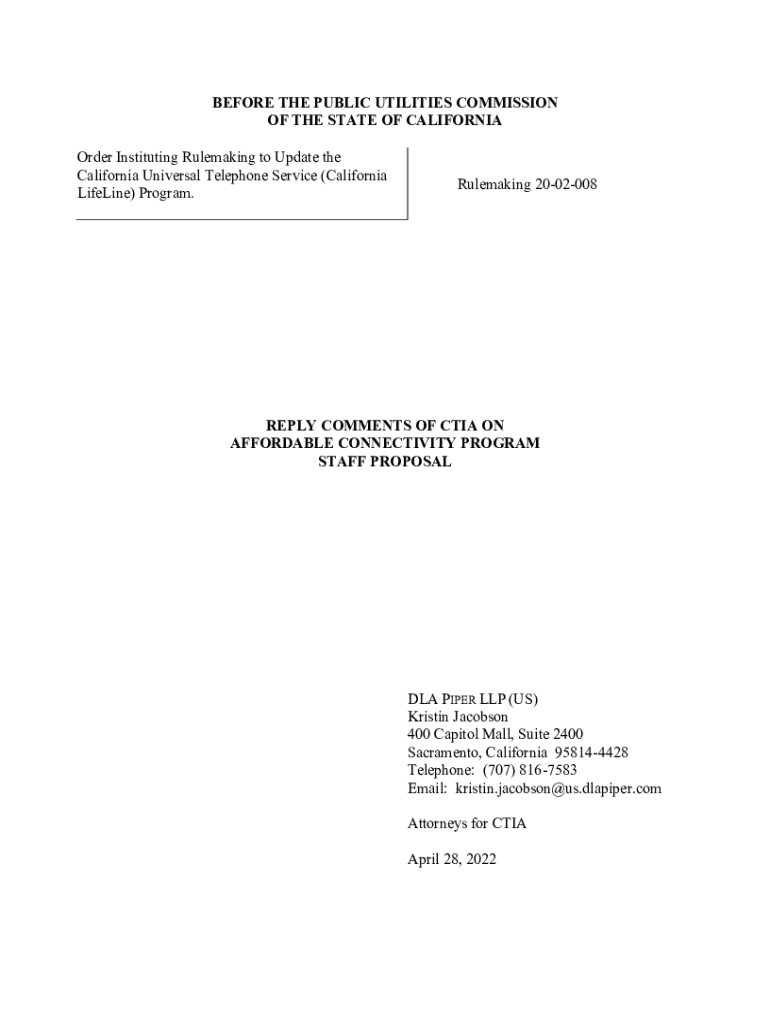 BEFORE THE PUBLIC UTILITIES COMMISSION
OF THE STATE OF CALIFORNIA

Order Instituting Rulemaking to Update the California Universal Telephone Service (California LifeLine) Program.

Rulemaking 20-02-008

REPLY COMMENTS OF CTIA ON
AFFORDABLE CONNECTIVITY PROGRAM
STAFF PROPOSAL

DLA PIPER LLP (US)
Kristin Jacobson
400 Capitol Mall, Suite 2400
Sacramento, California 95814-4428
Telephone: (707) 816-7583
Email: kristin.jacobson@us.dlapiper.com

Attorneys for CTIA

April 28, 2022